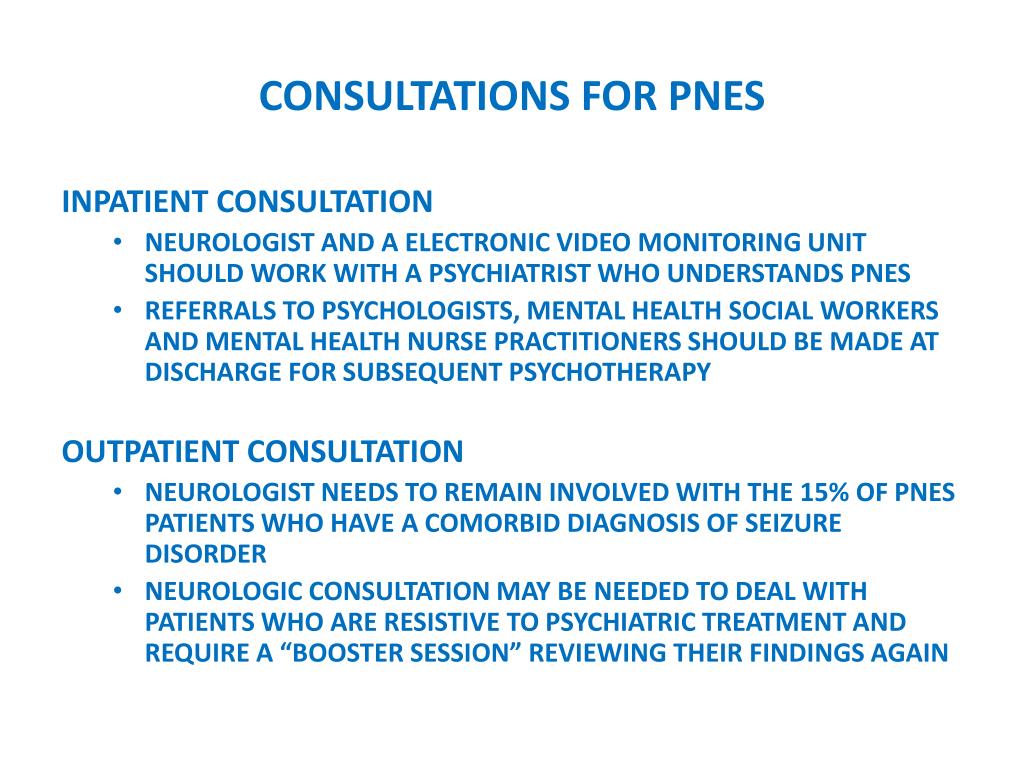 CONSULTATIONS FOR PNES

INPATIENT CONSULTATION

• NEUROLOGIST AND A ELECTRONIC VIDEO MONITORING UNIT SHOULD WORK WITH A PSYCHIATRIST WHO UNDERSTANDS PNES
• REFERRALS TO PSYCHOLOGISTS, MENTAL HEALTH SOCIAL WORKERS AND MENTAL HEALTH NURSE PRACTITIONERS SHOULD BE MADE AT DISCHARGE FOR SUBSEQUENT PSYCHOTHERAPY

OUTPATIENT CONSULTATION

• NEUROLOGIST NEEDS TO REMAIN INVOLVED WITH THE 15% OF PNES PATIENTS WHO HAVE A COMORBID DIAGNOSIS OF SEIZURE DISORDER
• NEUROLOGIC CONSULTATION MAY BE NEEDED TO DEAL WITH PATIENTS WHO ARE RESISTIVE TO PSYCHIATRIC TREATMENT AND REQUIRE A “BOOSTER SESSION” REVIEWING THEIR FINDINGS AGAIN